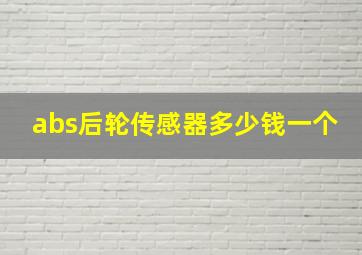 abs后轮传感器多少钱一个